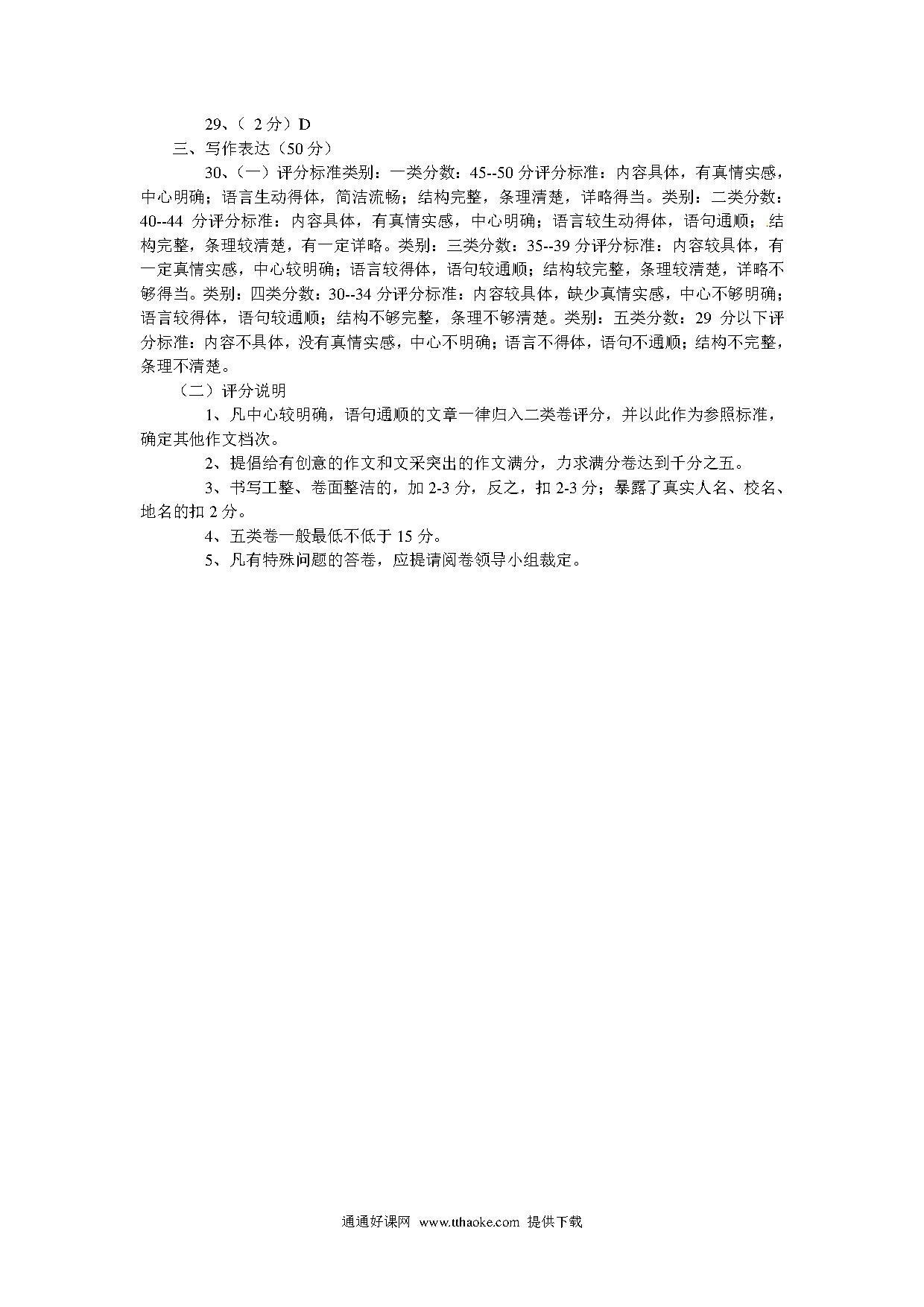 29、（ 2 分）D

三、写作表达（50 分）

30、（一）评分标准类别：一类分数：45--50 分评分标准：内容具体，有真情实感，中心明确；语言生动得体，简洁流畅；结构完整，条理清楚，详略得当。类别：二类分数：40--44 分评分标准：内容具体，有真情实感，中心明确；语言较生动得体，语句通顺；结构完整，条理较清楚，有一定详略。类别：三类分数：35--39 分评分标准：内容较具体，有一定真情实感，中心较明确；语言较得体，语句较通顺；结构较完整，条理较清楚，详略不够得当。类别：四类分数：30--34 分评分标准：内容较具体，缺少真情实感，中心不够明确；语言较得体，语句较通顺；结构不够完整，条理不够清楚。类别：五类分数：29 分以下评分标准：内容不具体，没有真情实感，中心不明确；语言不得体，语句不通顺；结构不完整，条理不清楚。

（二）评分说明

1、凡中心较明确，语句通顺的文章一律归入二类卷评分，并以此作为参照标准，确定其他作文档次。

2、提倡给有创意的作文和文采突出的作文满分，力求满分卷达到千分之五。

3、书写工整、卷面整洁的，加 2-3 分，反之，扣 2-3 分；暴露了真实人名、校名、地名的扣 2 分。

4、五类卷一般最低不低于 15 分。

5、凡有特殊问题的答卷，应提请阅卷领导小组裁定。

通通好课网 www.tthaoke.com 提供下载